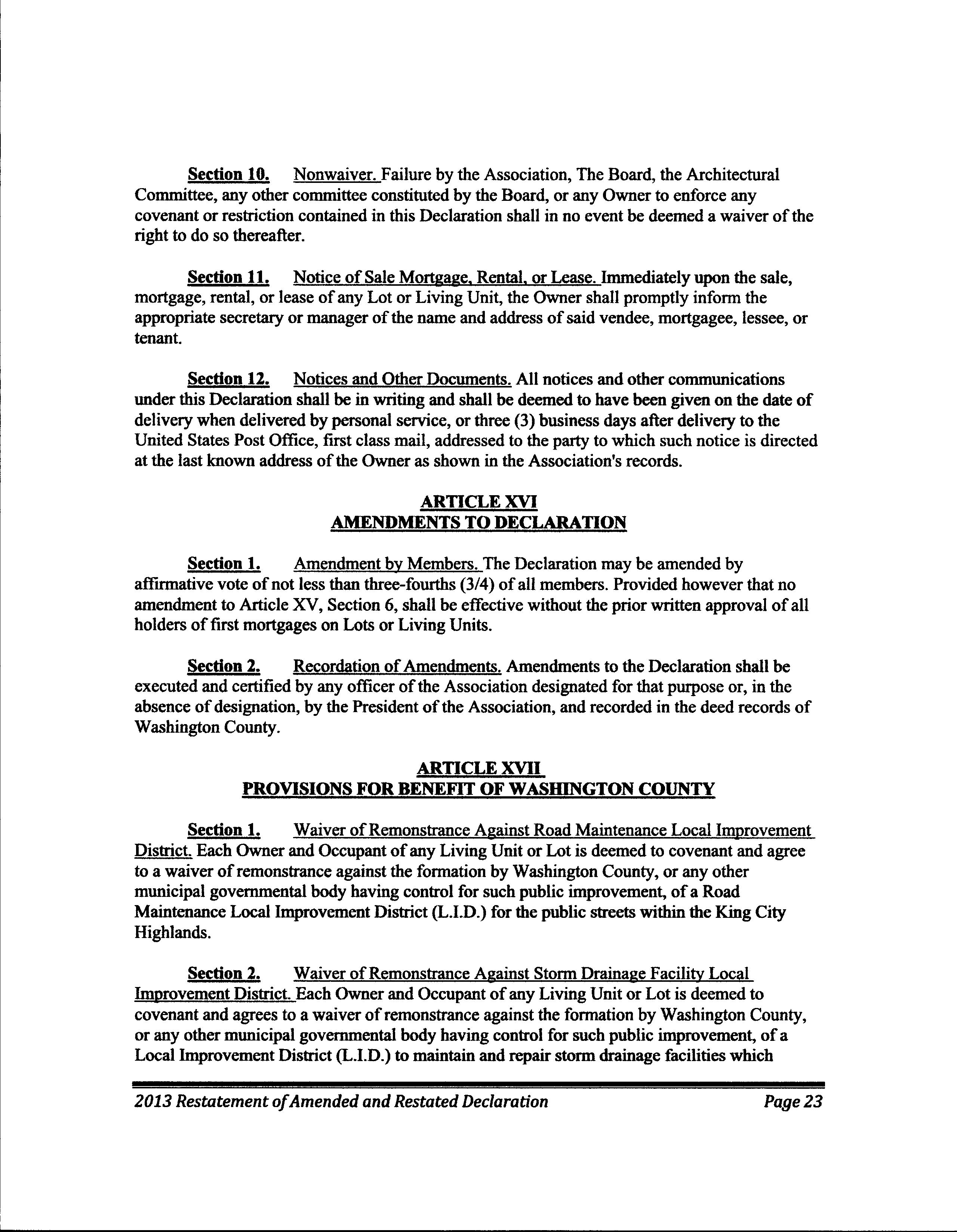 Section 10. Nonwaiver. Failure by the Association, The Board, the Architectural Committee, any other committee constituted by the Board, or any Owner to enforce any covenant or restriction contained in this Declaration shall in no event be deemed a waiver of the right to do so thereafter.

Section 11. Notice of Sale Mortgage, Rental, or Lease. Immediately upon the sale, mortgage, rental, or lease of any Lot or Living Unit, the Owner shall promptly inform the appropriate secretary or manager of the name and address of said vendee, mortgagee, lessee, or tenant.

Section 12. Notices and Other Documents. All notices and other communications under this Declaration shall be in writing and shall be deemed to have been given on the date of delivery when delivered by personal service, or three (3) business days after delivery to the United States Post Office, first class mail, addressed to the party to which such notice is directed at the last known address of the Owner as shown in the Association's records.

ARTICLE XVI
AMENDMENTS TO DECLARATION

Section 1. Amendment by Members. The Declaration may be amended by affirmative vote of not less than three-fourths (3/4) of all members. Provided however that no amendment to Article XV, Section 6, shall be effective without the prior written approval of all holders of first mortgages on Lots or Living Units.

Section 2. Recordation of Amendments. Amendments to the Declaration shall be executed and certified by any officer of the Association designated for that purpose or, in the absence of designation, by the President of the Association, and recorded in the deed records of Washington County.

ARTICLE XVII
PROVISIONS FOR BENEFIT OF WASHINGTON COUNTY

Section 1. Waiver of Remonstrance Against Road Maintenance Local Improvement District. Each Owner and Occupant of any Living Unit or Lot is deemed to covenant and agree to a waiver of remonstrance against the formation by Washington County, or any other municipal governmental body having control for such public improvement, of a Road Maintenance Local Improvement District (L.I.D.) for the public streets within the King City Highlands.

Section 2. Waiver of Remonstrance Against Storm Drainage Facility Local Improvement District. Each Owner and Occupant of any Living Unit or Lot is deemed to covenant and agrees to a waiver of remonstrance against the formation by Washington County, or any other municipal governmental body having control for such public improvement, of a Local Improvement District (L.I.D.) to maintain and repair storm drainage facilities which

2013 Restatement of Amended and Restated Declaration Page 23